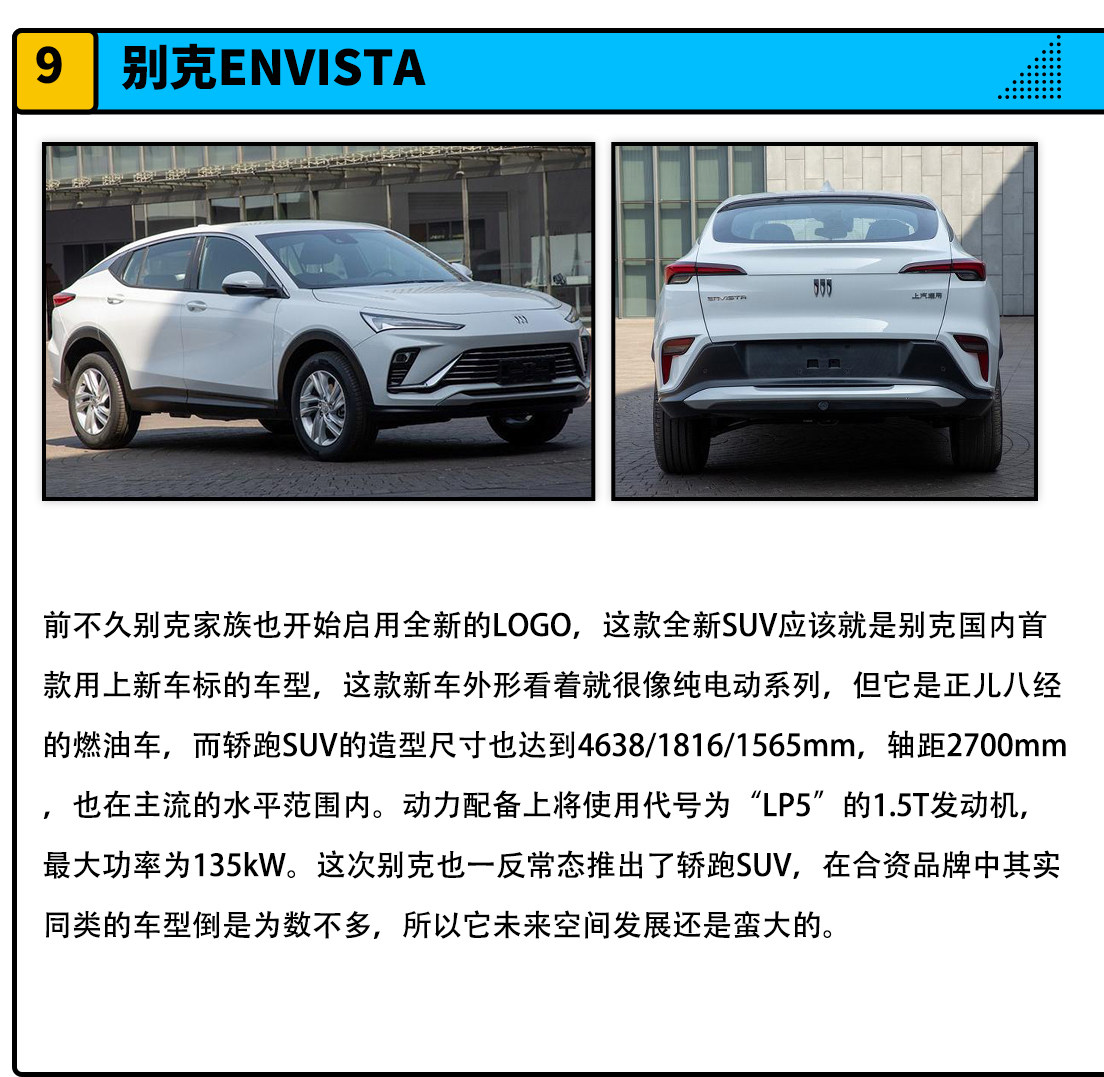 9

别克ENVISTA

前不久别克家族也开始启用全新的LOGO，这款全新SUV应该就是别克国内首款用上新车标的车型，这款新车外形看着就很像纯电动系列，但它是正儿八经的燃油车，而轿跑SUV的造型尺寸也达到4638/1816/1565mm，轴距2700mm，也在主流的水平范围内。动力配备上将使用代号为“LP5”的1.5T发动机，最大功率为135kW。这次别克也一反常态推出了轿跑SUV，在合资品牌中其实同类的车型倒是为数不多，所以它未来空间发展还是蛮大的。